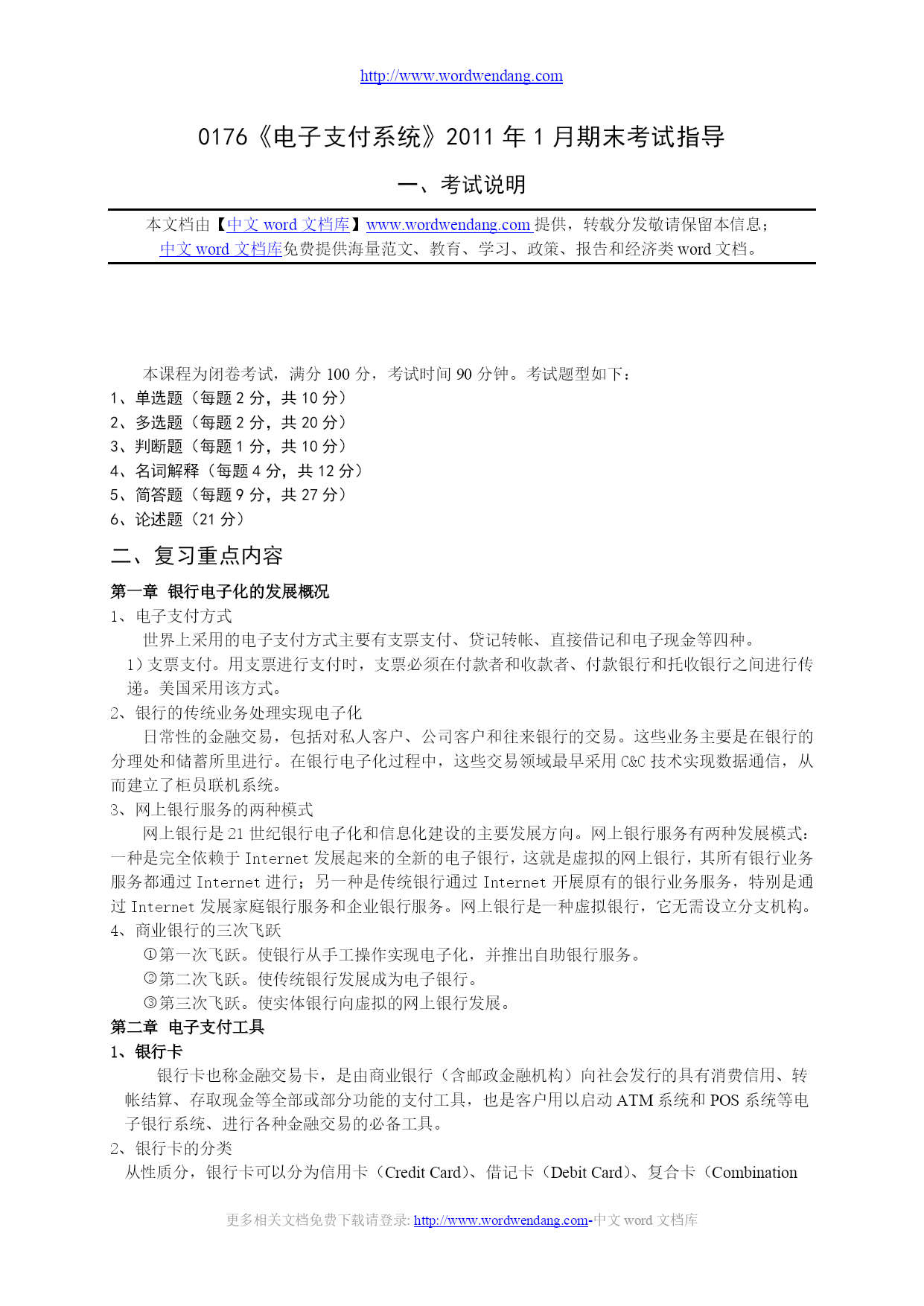 http://www.wordwendang.com

0176《电子支付系统》2011 年 1 月期末考试指导

一、考试说明

本文档由【中文 word 文档库】www.wordwendang.com 提供，转载分发敬请保留本信息；
中文 word 文档库免费提供海量范文、教育、学习、政策、报告和经济类 word 文档。

本课程为闭卷考试，满分 100 分，考试时间 90 分钟。考试题型如下：
1、单选题（每题 2 分，共 10 分）
2、多选题（每题 2 分，共 20 分）
3、判断题（每题 1 分，共 10 分）
4、名词解释（每题 4 分，共 12 分）
5、简答题（每题 9 分，共 27 分）
6、论述题（21 分）

二、复习重点内容

第一章 银行电子化的发展概况
1、电子支付方式
世界上采用的电子支付方式主要有支票支付、贷记转帐、直接借记和电子现金等四种。
1）支票支付。用支票进行支付时，支票必须在付款者和收款者、付款银行和托收银行之间进行传递。美国采用该方式。
2、银行的传统业务处理实现电子化
日常性的金融交易，包括对私人客户、公司客户和往来银行的交易。这些业务主要是在银行的分理处和储蓄所里进行。在银行电子化过程中，这些交易领域最早采用 C&C 技术实现数据通信，从而建立了柜员联机系统。
3、网上银行服务的两种模式
网上银行是 21 世纪银行电子化和信息化建设的主要发展方向。网上银行服务有两种发展模式：一种是完全依赖于 Internet 发展起来的全新的电子银行，这就是虚拟的网上银行，其所有银行业务服务都通过 Internet 进行；另一种是传统银行通过 Internet 开展原有的银行业务服务，特别是通过 Internet 发展家庭银行服务和企业银行服务。网上银行是一种虚拟银行，它无需设立分支机构。
4、商业银行的三次飞跃
①第一次飞跃。使银行从手工操作实现电子化，并推出自助银行服务。
②第二次飞跃。使传统银行发展成为电子银行。
③第三次飞跃。使实体银行向虚拟的网上银行发展。
第二章 电子支付工具
1、银行卡
银行卡也称金融交易卡，是由商业银行（含邮政金融机构）向社会发行的具有消费信用、转帐结算、存取现金等全部或部分功能的支付工具，也是客户用以启动 ATM 系统和 POS 系统等电子银行系统、进行各种金融交易的必备工具。
2、银行卡的分类
从性质分，银行卡可以分为信用卡（Credit Card）、借记卡（Debit Card）、复合卡（Combination

更多相关文档免费下载请登录: http://www.wordwendang.com-中文 word 文档库